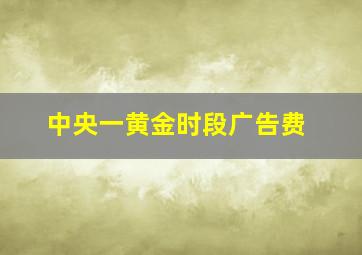 中央一黄金时段广告费